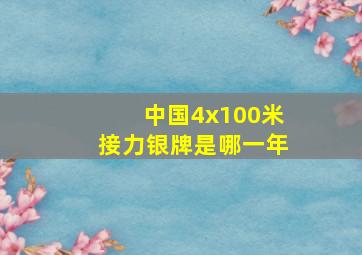 中国4x100米
接力银牌是哪一年